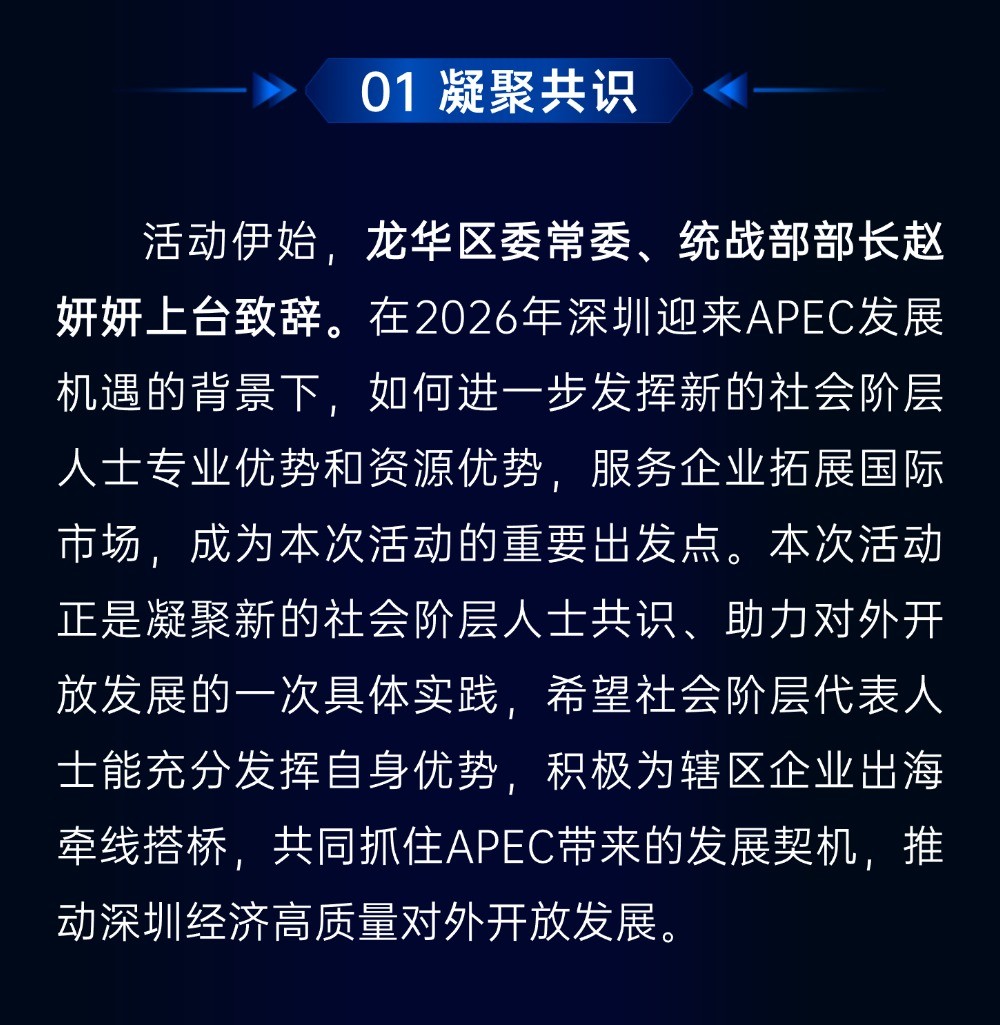 01 凝聚共识

活动伊始，龙华区委常委、统战部部长赵妍妍上台致辞。在2026年深圳迎来APEC发展机遇的背景下，如何进一步发挥新的社会阶层人士专业优势和资源优势，服务企业拓展国际市场，成为本次活动的重要出发点。本次活动正是凝聚新的社会阶层人士共识、助力对外开放发展的一次具体实践，希望社会阶层代表人士能充分发挥自身优势，积极为辖区企业出海牵线搭桥，共同抓住APEC带来的发展契机，推动深圳经济高质量对外开放发展。